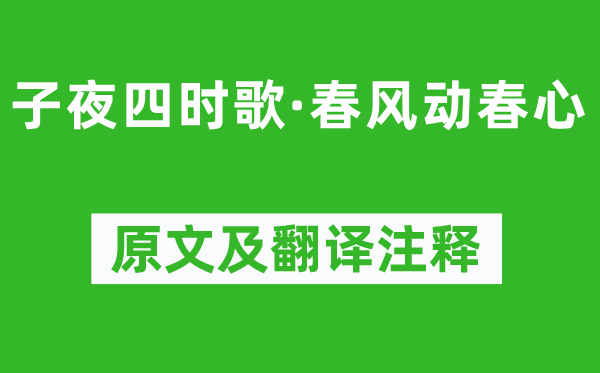 子夜四时歌·春风动春心

原文及翻译注释